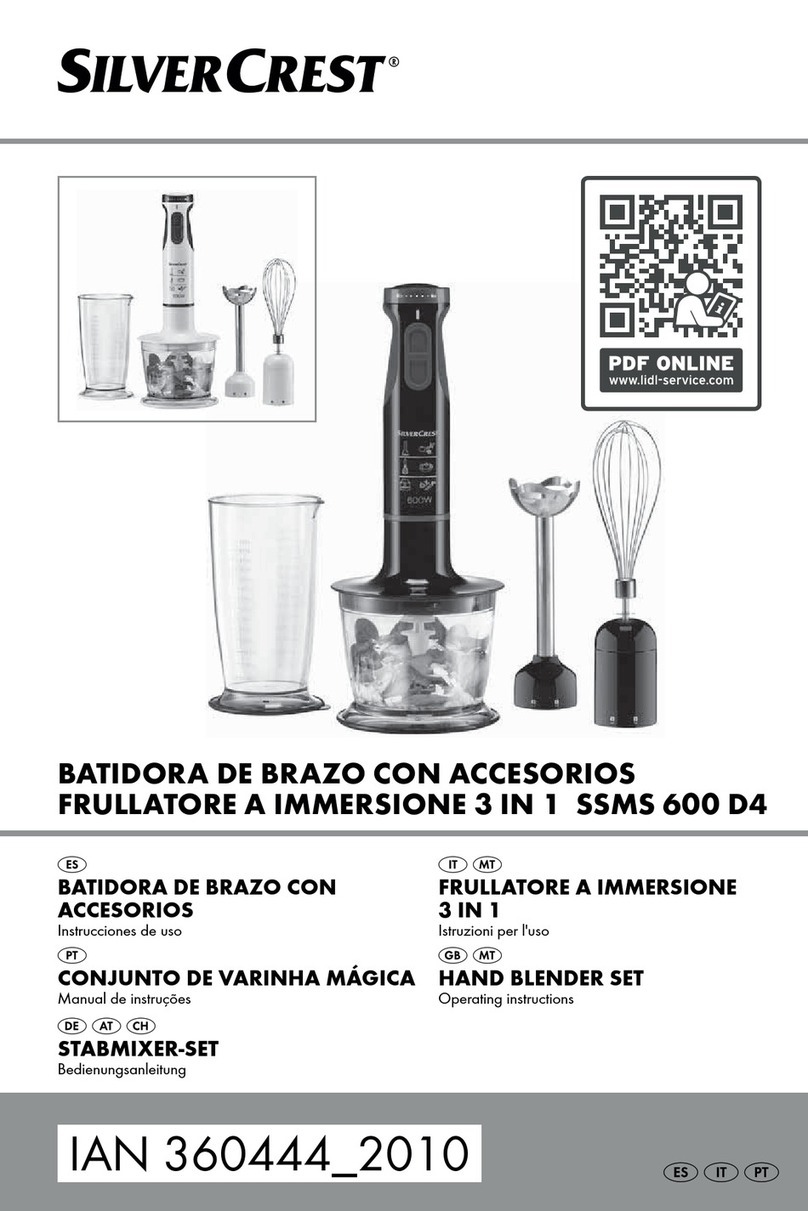 SILVERCREST®

PDF ONLINE
www.lidl-service.com

SILVERCREST
600W

BATIDORA DE BRAZO CON ACCESORIOS
FRULLATORE A IMMERSIONE 3 IN 1 SSMS 600 D4

ES
BATIDORA DE BRAZO CON ACCESORIOS
Instrucciones de uso

PT
CONJUNTO DE VARINHA MÁGICA
Manual de instruções

DE AT CH
STABMIXER-SET
Bedienungsanleitung

IT MT
FRULLATORE A IMMERSIONE 3 IN 1
Istruzioni per l'uso

GB MT
HAND BLENDER SET
Operating instructions

IAN 360444_2010

ES IT PT